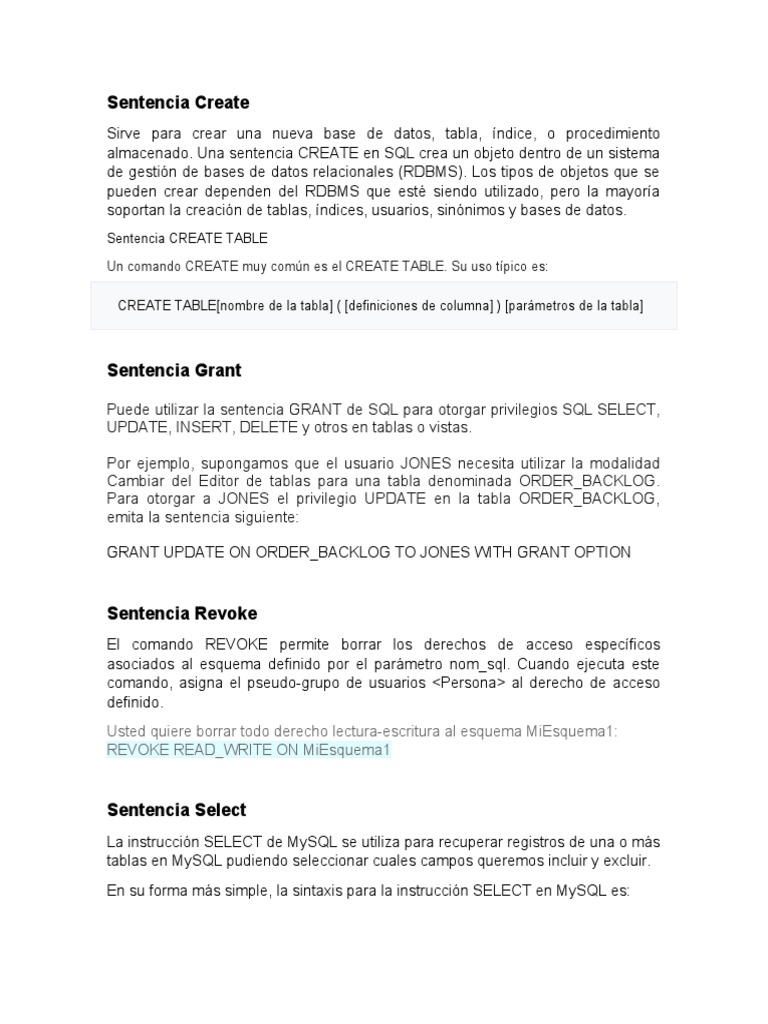 Sentencia Create

Sirve para crear una nueva base de datos, tabla, índice, o procedimiento almacenado. Una sentencia CREATE en SQL crea un objeto dentro de un sistema de gestión de bases de datos relacionales (RDBMS). Los tipos de objetos que se pueden crear dependen del RDBMS que esté siendo utilizado, pero la mayoría soportan la creación de tablas, índices, usuarios, sinónimos y bases de datos.

Sentencia CREATE TABLE

Un comando CREATE muy común es el CREATE TABLE. Su uso típico es:

CREATE TABLE[nombre de la tabla] ( [definiciones de columna] ) [parámetros de la tabla]

Sentencia Grant

Puede utilizar la sentencia GRANT de SQL para otorgar privilegios SQL SELECT, UPDATE, INSERT, DELETE y otros en tablas o vistas.

Por ejemplo, supongamos que el usuario JONES necesita utilizar la modalidad Cambiar del Editor de tablas para una tabla denominada ORDER_BACKLOG. Para otorgar a JONES el privilegio UPDATE en la tabla ORDER_BACKLOG, emita la sentencia siguiente:

GRANT UPDATE ON ORDER_BACKLOG TO JONES WITH GRANT OPTION

Sentencia Revoke

El comando REVOKE permite borrar los derechos de acceso específicos asociados al esquema definido por el parámetro nom_sql. Cuando ejecuta este comando, asigna el pseudo-grupo de usuarios <Persona> al derecho de acceso definido.

Usted quiere borrar todo derecho lectura-escritura al esquema MiEsquema1:
REVOKE READ_WRITE ON MiEsquema1

Sentencia Select

La instrucción SELECT de MySQL se utiliza para recuperar registros de una o más tablas en MySQL pudiendo seleccionar cuales campos queremos incluir y excluir.

En su forma más simple, la sintaxis para la instrucción SELECT en MySQL es: